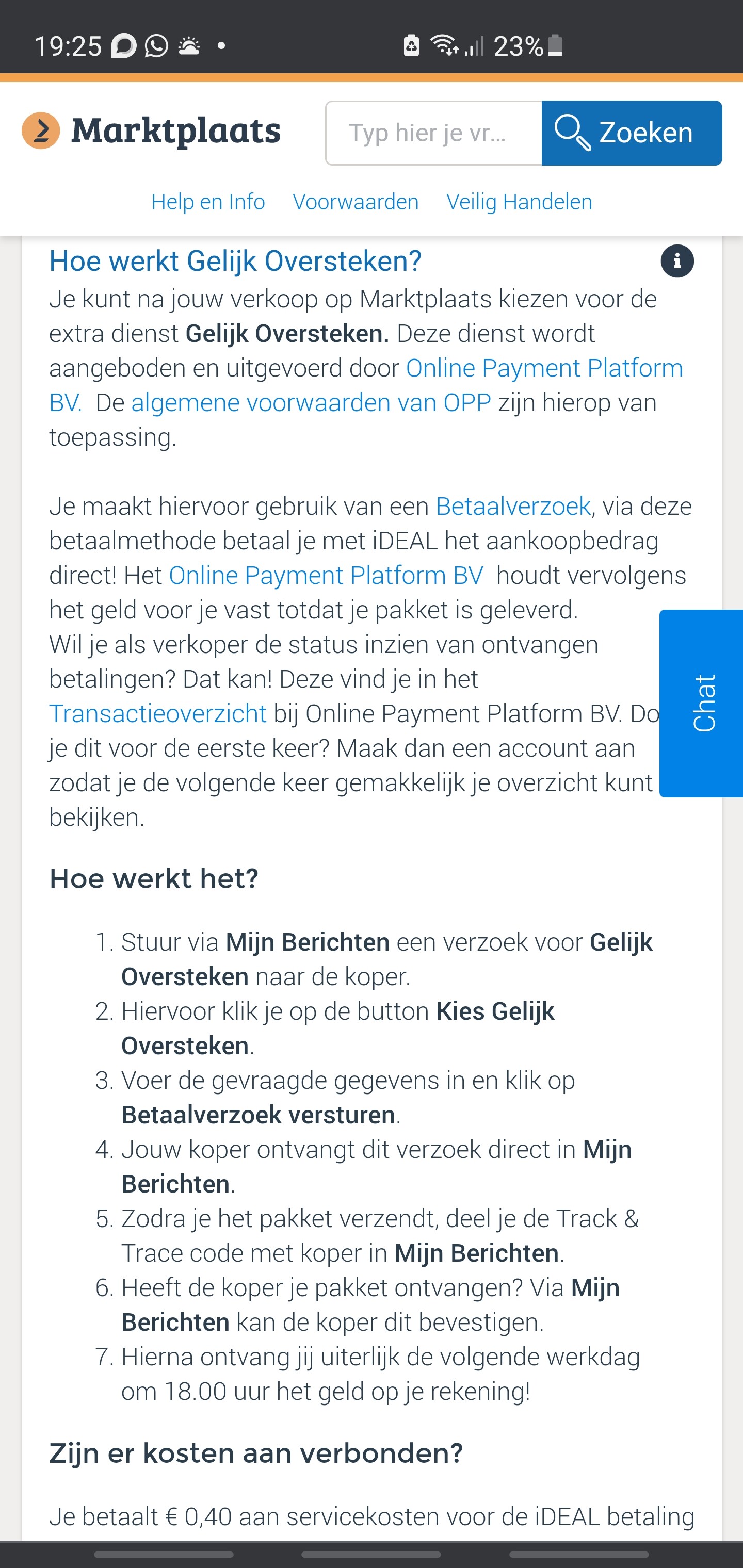 19:25 23%

Marktplaats
Typ hier je vr...
Zoeken

Help en Info Voorwaarden Veilig Handelen

Hoe werkt Gelijk Oversteken?

Je kunt na jouw verkoop op Marktplaats kiezen voor de extra dienst Gelijk Oversteken. Deze dienst wordt aangeboden en uitgevoerd door Online Payment Platform BV. De algemene voorwaarden van OPP zijn hierop van toepassing.

Je maakt hiervoor gebruik van een Betaalverzoek, via deze betaalmethode betaal je met iDEAL het aankoopbedrag direct! Het Online Payment Platform BV houdt vervolgens het geld voor je vast totdat je pakket is geleverd. Wil je als verkoper de status inzien van ontvangen betalingen? Dat kan! Deze vind je in het Transactieoverzicht bij Online Payment Platform BV. Do je dit voor de eerste keer? Maak dan een account aan zodat je de volgende keer gemakkelijk je overzicht kunt bekijken.

Chat

Hoe werkt het?

1. Stuur via Mijn Berichten een verzoek voor Gelijk Oversteken naar de koper.
2. Hiervoor klik je op de button Kies Gelijk Oversteken.
3. Voer de gevraagde gegevens in en klik op Betaalverzoek versturen.
4. Jouw koper ontvangt dit verzoek direct in Mijn Berichten.
5. Zodra je het pakket verzendt, deel je de Track & Trace code met koper in Mijn Berichten.
6. Heeft de koper je pakket ontvangen? Via Mijn Berichten kan de koper dit bevestigen.
7. Hierna ontvang jij uiterlijk de volgende werkdag om 18.00 uur het geld op je rekening!

Zijn er kosten aan verbonden?

Je betaalt € 0,40 aan servicekosten voor de iDEAL betaling